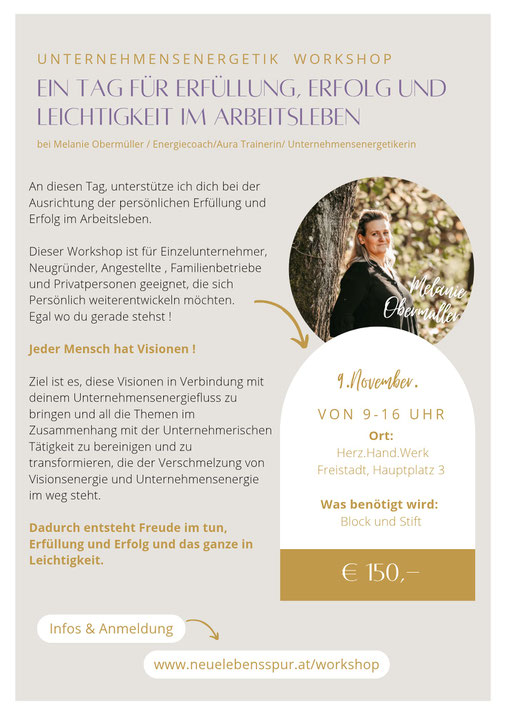 UNTERNEHMENSENERGETIK WORKSHOP

EIN TAG FÜR ERFÜLLUNG, ERFOLG UND LEICHTIGKEIT IM ARBEITSLEBEN

bei Melanie Obermüller / Energiecoach/Aura Trainerin/ Unternehmensenergetikerin

An diesen Tag, unterstütze ich dich bei der Ausrichtung der persönlichen Erfüllung und Erfolg im Arbeitsleben.

Dieser Workshop ist für Einzelunternehmer, Neugründer, Angestellte , Familienbetriebe und Privatpersonen geeignet, die sich Persönlich weiterentwickeln möchten. Egal wo du gerade stehst !

Jeder Mensch hat Visionen !

Ziel ist es, diese Visionen in Verbindung mit deinem Unternehmensenergiefluss zu bringen und all die Themen im Zusammenhang mit der Unternehmerischen Tätigkeit zu bereinigen und zu transformieren, die der Verschmelzung von Visionsenergie und Unternehmensenergie im weg steht.

Dadurch entsteht Freude im tun, Erfüllung und Erfolg und das ganze in Leichtigkeit.

Melanie Obermüller

9.November.

VON 9-16 UHR

Ort:
Herz.Hand.Werk
Freistadt, Hauptplatz 3

Was benötigt wird:
Block und Stift

€ 150,–

Infos & Anmeldung

www.neuelebensspur.at/workshop